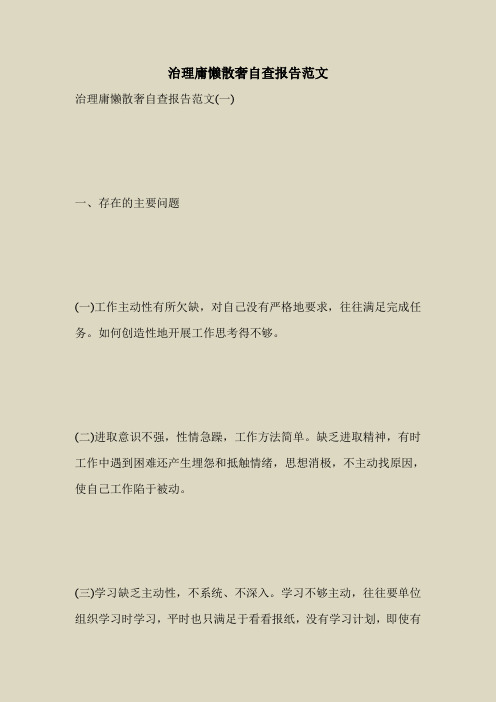 治理庸懒散奢自查报告范文

治理庸懒散奢自查报告范文(一)

一、存在的主要问题

(一)工作主动性有所欠缺，对自己没有严格地要求，往往满足完成任务。如何创造性地开展工作思考得不够。

(二)进取意识不强，性情急躁，工作方法简单。缺乏进取精神，有时工作中遇到困难还产生埋怨和抵触情绪，思想消极，不主动找原因，使自己工作陷于被动。

(三)学习缺乏主动性，不系统、不深入。学习不够主动，往往要单位组织学习时学习，平时也只满足于看看报纸，没有学习计划，即使有